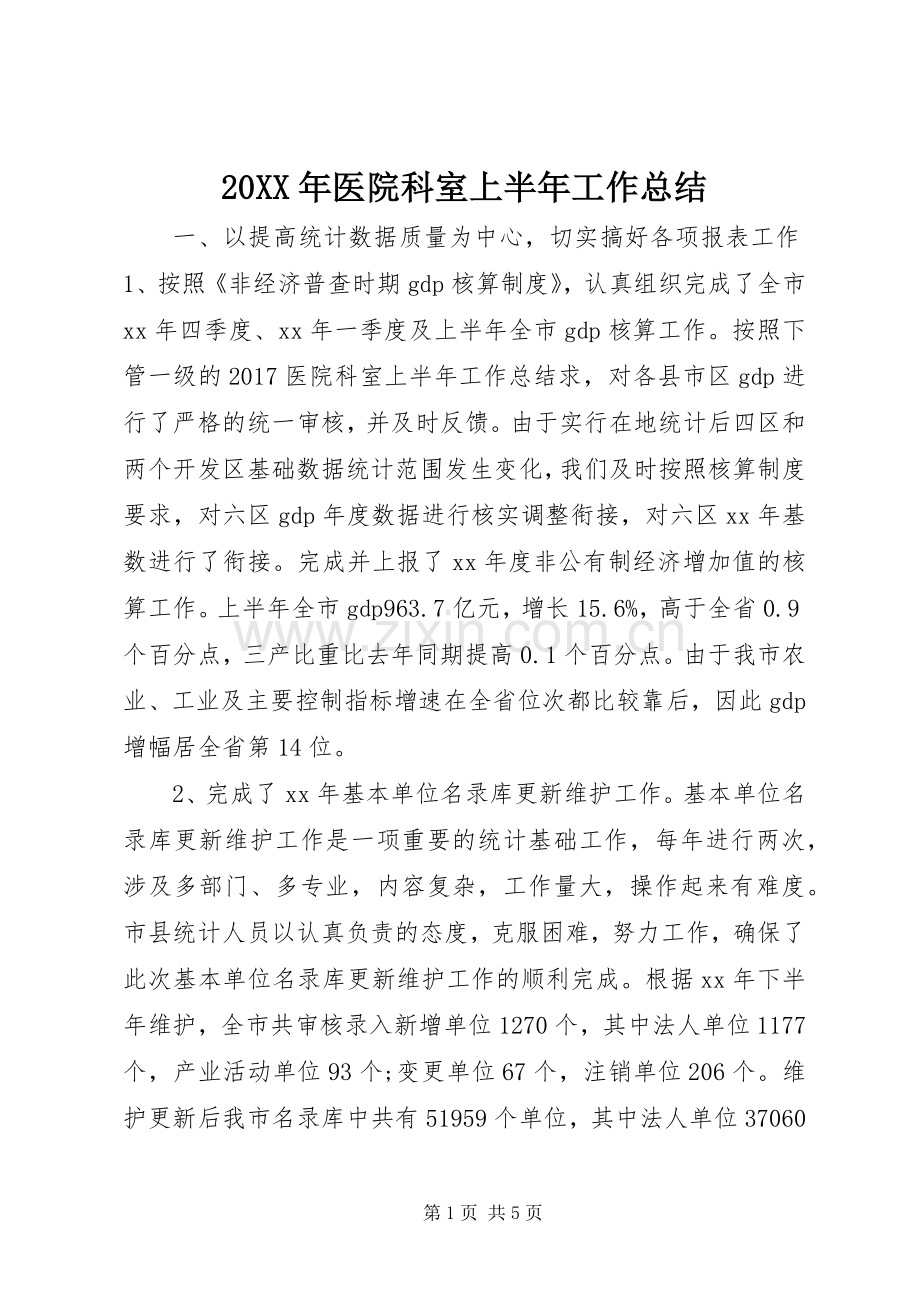 20XX年医院科室上半年工作总结

一、以提高统计数据质量为中心，切实搞好各项报表工作

1、按照《非经济普查时期gdp核算制度》，认真组织完成了全市xx年四季度、xx年一季度及上半年全市gdp核算工作。按照下管一级的2017医院科室上半年工作总结求，对各县市区gdp进行了严格的统一审核，并及时反馈。由于实行在地统计后四区和两个开发区基础数据统计范围发生变化，我们及时按照核算制度要求，对六区gdp年度数据进行核实调整衔接，对六区xx年基数进行了衔接。完成并上报了xx年度非公有制经济增加值的核算工作。上半年全市gdp963.7亿元，增长15.6%，高于全省0.9个百分点，三产比重比去年同期提高0.1个百分点。由于我市农业、工业及主要控制指标增速在全省位次都比较靠后，因此gdp增幅居全省第14位。

2、完成了xx年基本单位名录库更新维护工作。基本单位名录库更新维护工作是一项重要的统计基础工作，每年进行两次，涉及多部门、多专业，内容复杂，工作量大，操作起来有难度。市县统计人员以认真负责的态度，克服困难，努力工作，确保了此次基本单位名录库更新维护工作的顺利完成。根据xx年下半年维护，全市共审核录入新增单位1270个，其中法人单位1177个，产业活动单位93个;变更单位67个，注销单位206个。维护更新后我市名录库中共有51959个单位，其中法人单位37060

第1页 共5页

www.zixin.com.cn